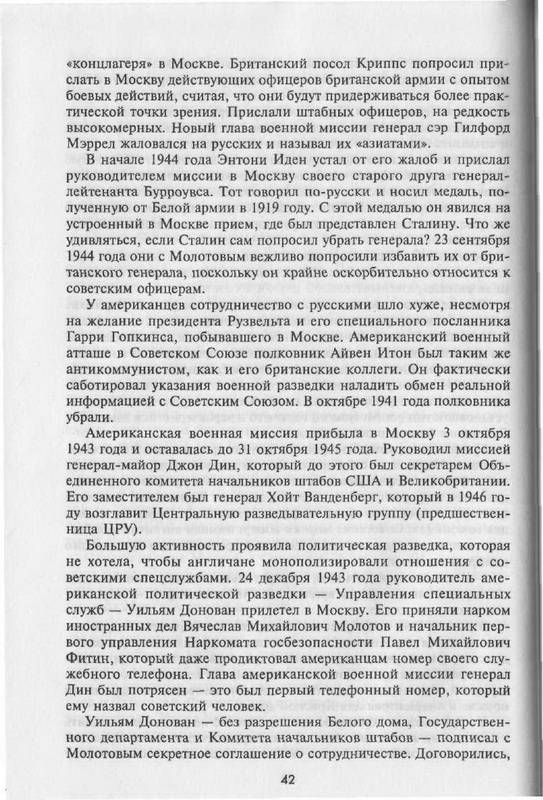 «концлагеря» в Москве. Британский посол Криппс попросил прислать в Москву действующих офицеров британской армии с опытом боевых действий, считая, что они будут придерживаться более практической точки зрения. Прислали штабных офицеров, на редкость высокомерных. Новый глава военной миссии генерал сэр Гилфорд Мэррел жаловался на русских и называл их «азиатами».

В начале 1944 года Энтони Иден устал от его жалоб и прислал руководителем миссии в Москву своего старого друга генерал-лейтенанта Бурроувса. Тот говорил по-русски и носил медаль, полученную от Белой армии в 1919 году. С этой медалью он явился на устроенный в Москве прием, где был представлен Сталину. Что же удивляться, если Сталин сам попросил убрать генерала? 23 сентября 1944 года они с Молотовым вежливо попросили избавить их от британского генерала, поскольку он крайне оскорбительно относится к советским офицерам.

У американцев сотрудничество с русскими шло хуже, несмотря на желание президента Рузвельта и его специального посланника Гарри Гопкинса, побывавшего в Москве. Американский военный атташе в Советском Союзе полковник Айвен Итон был таким же антикоммунистом, как и его британские коллеги. Он фактически саботировал указания военной разведки наладить обмен реальной информацией с Советским Союзом. В октябре 1941 года полковника убрали.

Американская военная миссия прибыла в Москву 3 октября 1943 года и оставалась до 31 октября 1945 года. Руководил миссией генерал-майор Джон Дин, который до этого был секретарем Объединенного комитета начальников штабов США и Великобритании. Его заместителем был генерал Хойт Ванденберг, который в 1946 году возглавит Центральную разведывательную группу (предшественница ЦРУ).

Большую активность проявила политическая разведка, которая не хотела, чтобы англичане монополизировали отношения с советскими спецслужбами. 24 декабря 1943 года руководитель американской политической разведки — Управления специальных служб — Уильям Донован прилетел в Москву. Его приняли нарком иностранных дел Вячеслав Михайлович Молотов и начальник первого управления Наркомата госбезопасности Павел Михайлович Фитин, который даже продиктовал американцам номер своего служебного телефона. Глава американской военной миссии генерал Дин был потрясен — это был первый телефонный номер, который ему назвал советский человек.

Уильям Донован — без разрешения Белого дома, Государственного департамента и Комитета начальников штабов — подписал с Молотовым секретное соглашение о сотрудничестве. Договорились,

42